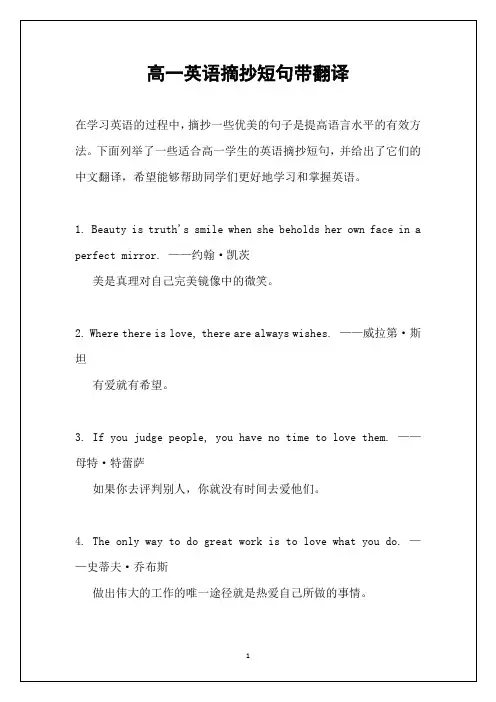 高一英语摘抄短句带翻译

在学习英语的过程中，摘抄一些优美的句子是提高语言水平的有效方法。下面列举了一些适合高一学生的英语摘抄短句，并给出了它们的中文翻译，希望能够帮助同学们更好地学习和掌握英语。

1. Beauty is truth's smile when she beholds her own face in a perfect mirror. ——约翰·凯茨

美是真理对自己完美镜像中的微笑。

2. Where there is love, there are always wishes. ——威拉第·斯坦

有爱就有希望。

3. If you judge people, you have no time to love them. ——母特·特蕾萨

如果你去评判别人，你就没有时间去爱他们。

4. The only way to do great work is to love what you do. ——史蒂夫·乔布斯

做出伟大的工作的唯一途径就是热爱自己所做的事情。

1